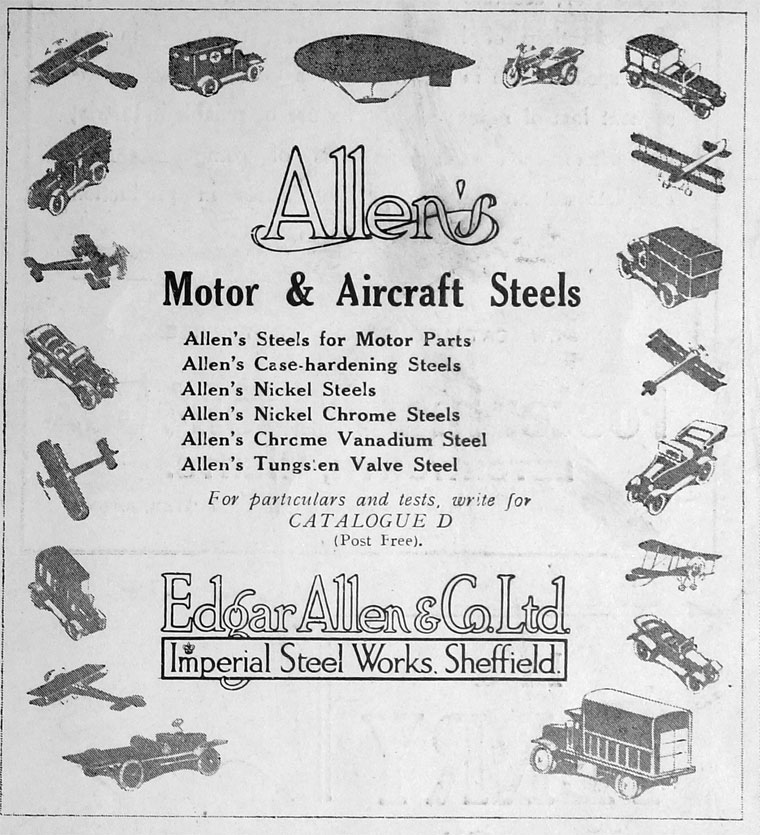 Allen's

Motor & Aircraft Steels

Allen's Steels for Motor Parts
Allen's Case-hardening Steels
Allen's Nickel Steels
Allen's Nickel Chrome Steels
Allen's Chrome Vanadium Steel
Allen's Tungsten Valve Steel

For particulars and tests, write for
CATALOGUE D
(Post Free).

Edgar Allen & Co. Ltd.
Imperial Steel Works. Sheffield.